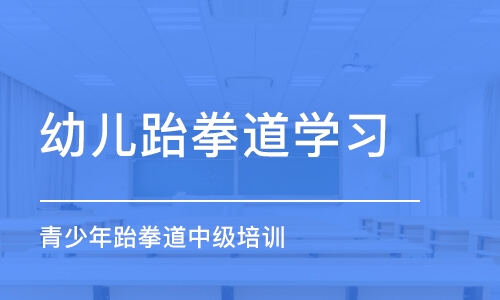 幼儿跆拳道学习

青少年跆拳道中级培训